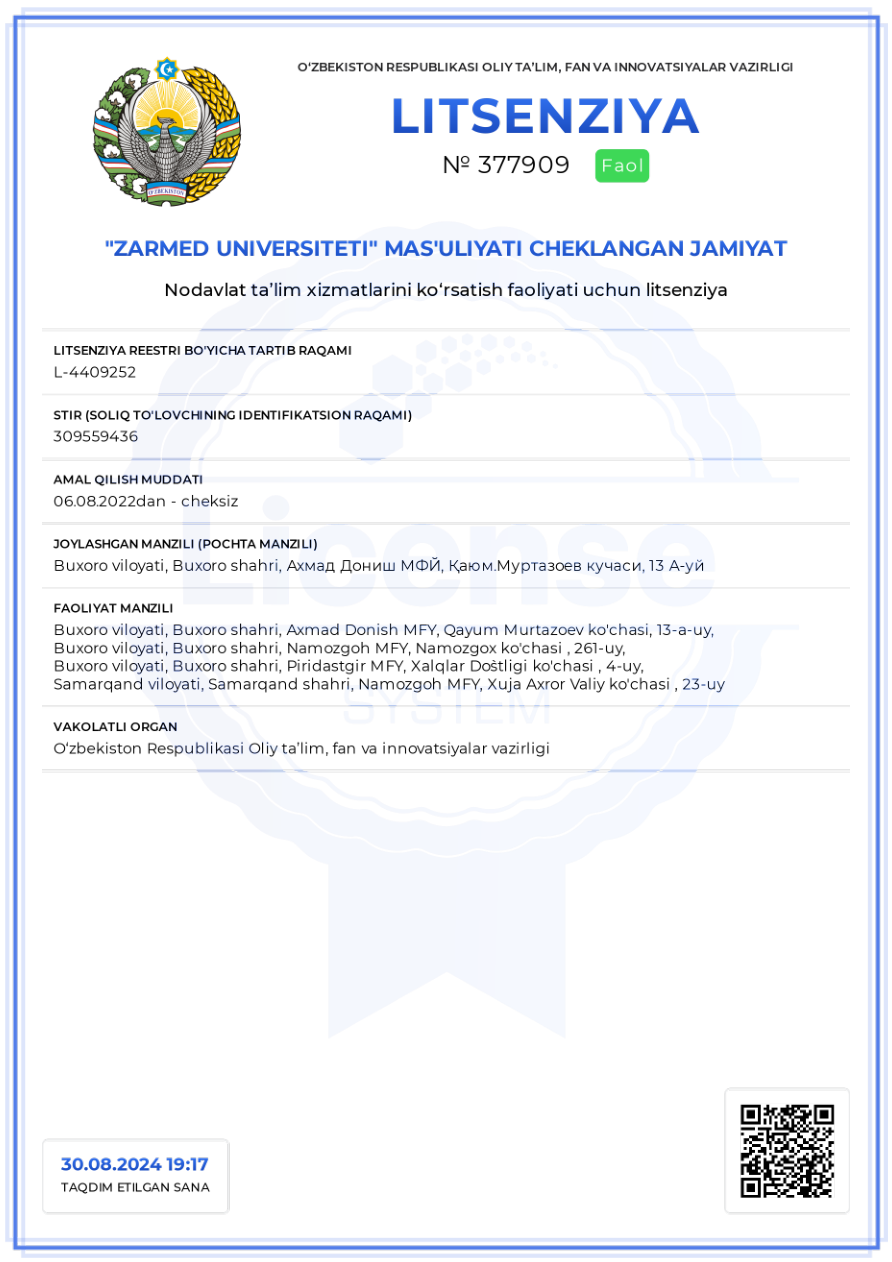 O'ZBEKISTON

O'ZBEKISTON RESPUBLIKASI OLIY TA'LIM, FAN VA INNOVATSIYALAR VAZIRLIGI

LITSENZIYA

№ 377909 Faol

"ZARMED UNIVERSITETI" MAS'ULIYATI CHEKLANGAN JAMIYAT

Nodavlat ta'lim xizmatlarini ko'rsatish faoliyati uchun litsenziya

LITSENZIYA REESTRI BO'YICHA TARTIB RAQAMI
L-4409252

STIR (SOLIQ TO'LOVCHINING IDENTIFIKATSION RAQAMI)
309559436

AMAL QILISH MUDDATI
06.08.2022dan - cheksiz

JOYLASHGAN MANZILI (POCHTA MANZILI)
Buxoro viloyati, Buxoro shahri, Ахмад Дониш МФЙ, Қаюм.Муртазоев кучаси, 13 А-уй

FAOLIYAT MANZILI
Buxoro viloyati, Buxoro shahri, Axmad Donish MFY, Qayum Murtazoev ko'chasi, 13-a-uy,
Buxoro viloyati, Buxoro shahri, Namozgoh MFY, Namozgox ko'chasi , 261-uy,
Buxoro viloyati, Buxoro shahri, Piridastgir MFY, Xalqlar Do'stligi ko'chasi , 4-uy,
Samarqand viloyati, Samarqand shahri, Namozgoh MFY, Xuja Axror Valiy ko'chasi , 23-uy

VAKOLATLI ORGAN
O'zbekiston Respublikasi Oliy ta'lim, fan va innovatsiyalar vazirligi

License
SYSTEM

30.08.2024 19:17
TAQDIM ETILGAN SANA